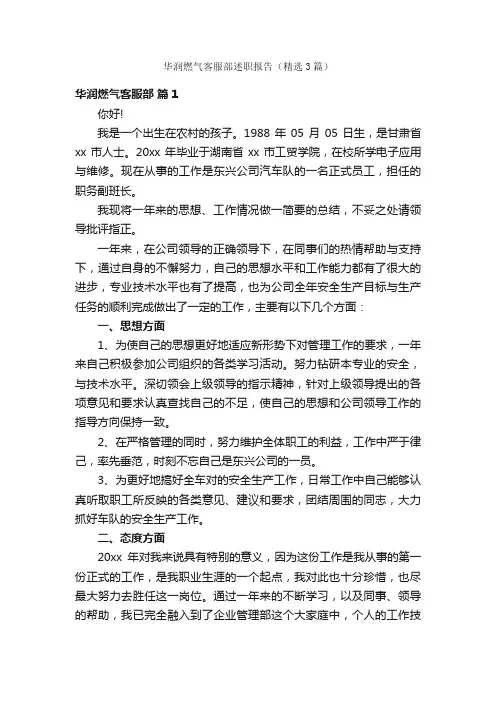 华润燃气客服部述职报告（精选3篇）

华润燃气客服部 篇1

你好!

我是一个出生在农村的孩子。1988 年 05 月 05 日生，是甘肃省 xx 市人士。20xx 年毕业于湖南省 xx 市工贸学院，在校所学电子应用与维修。现在从事的工作是东兴公司汽车队的一名正式员工，担任的职务副班长。

我现将一年来的思想、工作情况做一简要的总结，不妥之处请领导批评指正。

一年来，在公司领导的正确领导下，在同事们的热情帮助与支持下，通过自身的不懈努力，自己的思想水平和工作能力都有了很大的进步，专业技术水平也有了提高，也为公司全年安全生产目标与生产任务的顺利完成做出了一定的工作，主要有以下几个方面：

一、思想方面

1、为使自己的思想更好地适应新形势下对管理工作的要求，一年来自己积极参加公司组织的各类学习活动。努力钻研本专业的安全，与技术水平。深切领会上级领导的指示精神，针对上级领导提出的各项意见和要求认真查找自己的不足，使自己的思想和公司领导工作的指导方向保持一致。

2、在严格管理的同时，努力维护全体职工的利益，工作中严于律己，率先垂范，时刻不忘自己是东兴公司的一员。

3、为更好地搞好全车对的安全生产工作，日常工作中自己能够认真听取职工所反映的各类意见、建议和要求，团结周围的同志，大力抓好车队的安全生产工作。

二、态度方面

20xx 年对我来说具有特别的意义，因为这份工作是我从事的第一份正式的工作，是我职业生涯的一个起点，我对此也十分珍惜，也尽最大努力去胜任这一岗位。通过一年来的不断学习，以及同事、领导的帮助，我已完全融入到了企业管理部这个大家庭中，个人的工作技